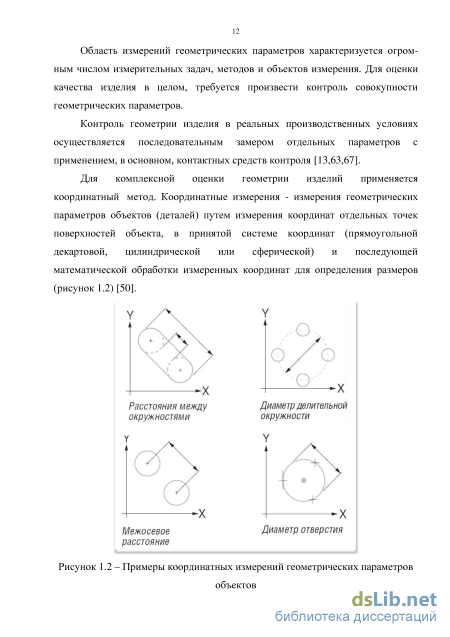 12

Область измерений геометрических параметров характеризуется огромным числом измерительных задач, методов и объектов измерения. Для оценки качества изделия в целом, требуется произвести контроль совокупности геометрических параметров.

Контроль геометрии изделия в реальных производственных условиях осуществляется последовательным замером отдельных параметров с применением, в основном, контактных средств контроля [13,63,67].

Для комплексной оценки геометрии изделий применяется координатный метод. Координатные измерения - измерения геометрических параметров объектов (деталей) путем измерения координат отдельных точек поверхностей объекта, в принятой системе координат (прямоугольной декартовой, цилиндрической или сферической) и последующей математической обработки измеренных координат для определения размеров (рисунок 1.2) [50].

Y
X
Расстояния между окружностями

Y
X
Диаметр делительной окружности

Y
X
Межосевое расстояние

Y
X
Диаметр отверстия

Рисунок 1.2 – Примеры координатных измерений геометрических параметров объектов

dsLib.net
библиотека диссертаций